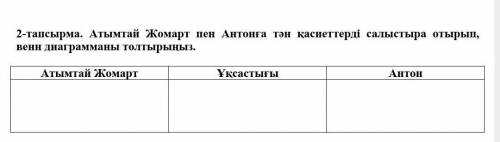 2-тапсырма. Атымтай Жомарт пен Антонға тән қасиеттерді салыстыра отырып, венн диаграмманы толтырыңыз.

| Атымтай Жомарт | Ұқсастығы | Антон |
|---|---|---|
| | | |